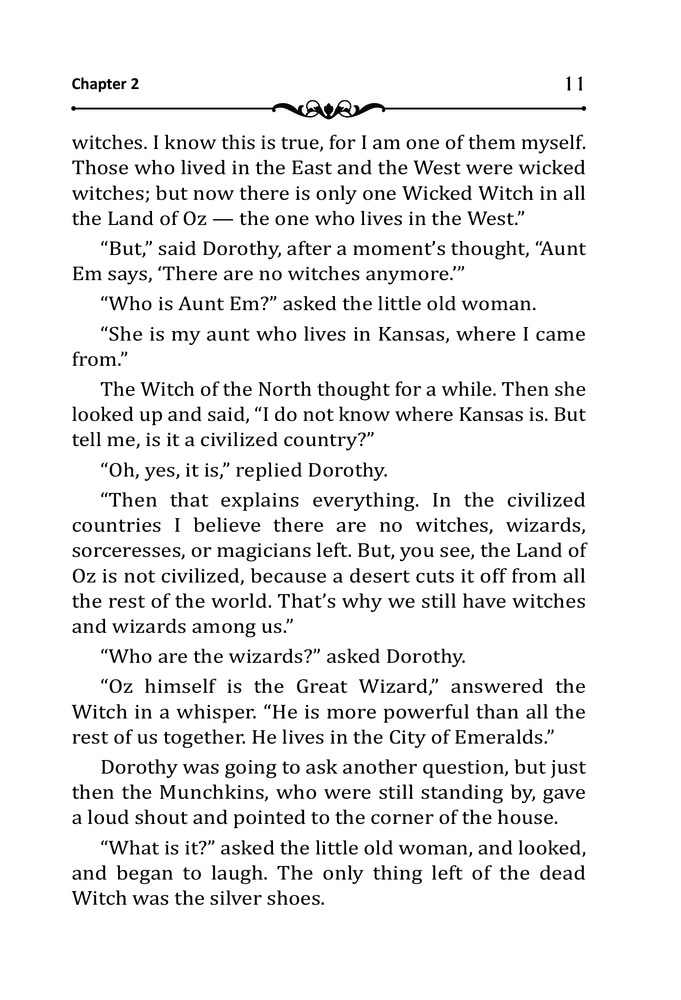 Chapter 2

11

witches. I know this is true, for I am one of them myself. Those who lived in the East and the West were wicked witches; but now there is only one Wicked Witch in all the Land of Oz — the one who lives in the West."

"But," said Dorothy, after a moment's thought, "Aunt Em says, 'There are no witches anymore.'"

"Who is Aunt Em?" asked the little old woman.

"She is my aunt who lives in Kansas, where I came from."

The Witch of the North thought for a while. Then she looked up and said, "I do not know where Kansas is. But tell me, is it a civilized country?"

"Oh, yes, it is," replied Dorothy.

"Then that explains everything. In the civilized countries I believe there are no witches, wizards, sorceresses, or magicians left. But, you see, the Land of Oz is not civilized, because a desert cuts it off from all the rest of the world. That's why we still have witches and wizards among us."

"Who are the wizards?" asked Dorothy.

"Oz himself is the Great Wizard," answered the Witch in a whisper. "He is more powerful than all the rest of us together. He lives in the City of Emeralds."

Dorothy was going to ask another question, but just then the Munchkins, who were still standing by, gave a loud shout and pointed to the corner of the house.

"What is it?" asked the little old woman, and looked, and began to laugh. The only thing left of the dead Witch was the silver shoes.